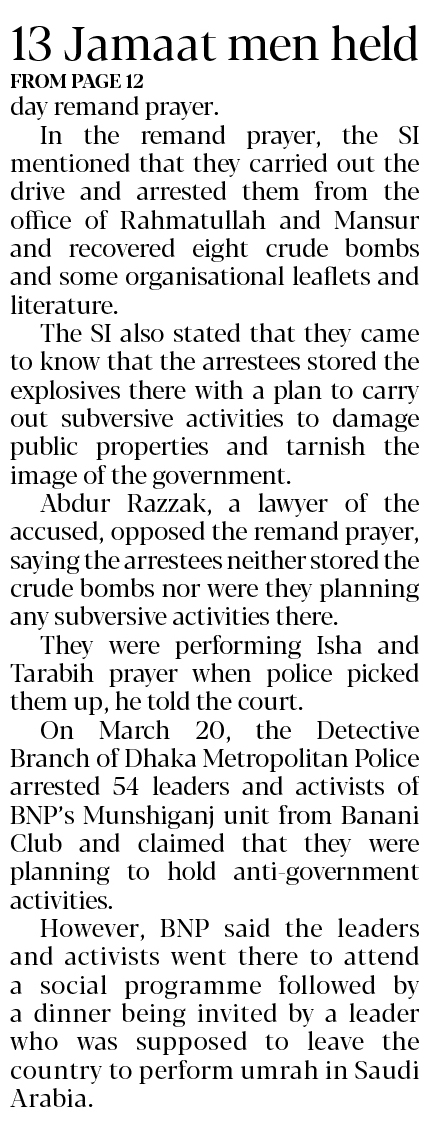 13 Jamaat men held

FROM PAGE 12

day remand prayer.

In the remand prayer, the SI mentioned that they carried out the drive and arrested them from the office of Rahmatullah and Mansur and recovered eight crude bombs and some organisational leaflets and literature.

The SI also stated that they came to know that the arrestees stored the explosives there with a plan to carry out subversive activities to damage public properties and tarnish the image of the government.

Abdur Razzak, a lawyer of the accused, opposed the remand prayer, saying the arrestees neither stored the crude bombs nor were they planning any subversive activities there.

They were performing Isha and Tarabih prayer when police picked them up, he told the court.

On March 20, the Detective Branch of Dhaka Metropolitan Police arrested 54 leaders and activists of BNP's Munshiganj unit from Banani Club and claimed that they were planning to hold anti-government activities.

However, BNP said the leaders and activists went there to attend a social programme followed by a dinner being invited by a leader who was supposed to leave the country to perform umrah in Saudi Arabia.